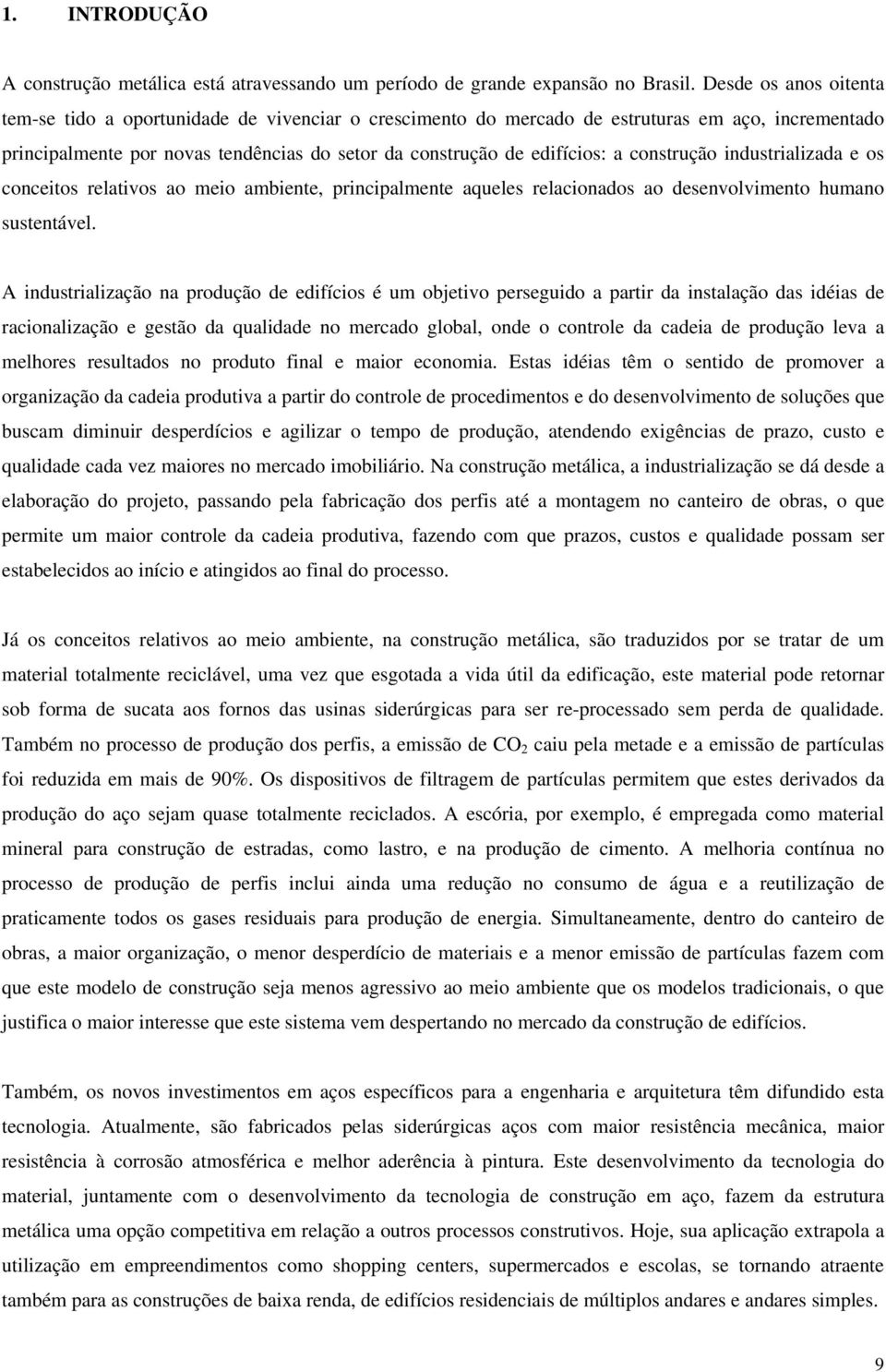 1. INTRODUÇÃO

A construção metálica está atravessando um período de grande expansão no Brasil. Desde os anos oitenta tem-se tido a oportunidade de vivenciar o crescimento do mercado de estruturas em aço, incrementado principalmente por novas tendências do setor da construção de edifícios: a construção industrializada e os conceitos relativos ao meio ambiente, principalmente aqueles relacionados ao desenvolvimento humano sustentável.

A industrialização na produção de edifícios é um objetivo perseguido a partir da instalação das idéias de racionalização e gestão da qualidade no mercado global, onde o controle da cadeia de produção leva a melhores resultados no produto final e maior economia. Estas idéias têm o sentido de promover a organização da cadeia produtiva a partir do controle de procedimentos e do desenvolvimento de soluções que buscam diminuir desperdícios e agilizar o tempo de produção, atendendo exigências de prazo, custo e qualidade cada vez maiores no mercado imobiliário. Na construção metálica, a industrialização se dá desde a elaboração do projeto, passando pela fabricação dos perfis até a montagem no canteiro de obras, o que permite um maior controle da cadeia produtiva, fazendo com que prazos, custos e qualidade possam ser estabelecidos ao início e atingidos ao final do processo.

Já os conceitos relativos ao meio ambiente, na construção metálica, são traduzidos por se tratar de um material totalmente reciclável, uma vez que esgotada a vida útil da edificação, este material pode retornar sob forma de sucata aos fornos das usinas siderúrgicas para ser re-processado sem perda de qualidade. Também no processo de produção dos perfis, a emissão de $CO_2$ caiu pela metade e a emissão de partículas foi reduzida em mais de 90%. Os dispositivos de filtragem de partículas permitem que estes derivados da produção do aço sejam quase totalmente reciclados. A escória, por exemplo, é empregada como material mineral para construção de estradas, como lastro, e na produção de cimento. A melhoria contínua no processo de produção de perfis inclui ainda uma redução no consumo de água e a reutilização de praticamente todos os gases residuais para produção de energia. Simultaneamente, dentro do canteiro de obras, a maior organização, o menor desperdício de materiais e a menor emissão de partículas fazem com que este modelo de construção seja menos agressivo ao meio ambiente que os modelos tradicionais, o que justifica o maior interesse que este sistema vem despertando no mercado da construção de edifícios.

Também, os novos investimentos em aços específicos para a engenharia e arquitetura têm difundido esta tecnologia. Atualmente, são fabricados pelas siderúrgicas aços com maior resistência mecânica, maior resistência à corrosão atmosférica e melhor aderência à pintura. Este desenvolvimento da tecnologia do material, juntamente com o desenvolvimento da tecnologia de construção em aço, fazem da estrutura metálica uma opção competitiva em relação a outros processos construtivos. Hoje, sua aplicação extrapola a utilização em empreendimentos como shopping centers, supermercados e escolas, se tornando atraente também para as construções de baixa renda, de edifícios residenciais de múltiplos andares e andares simples.

9